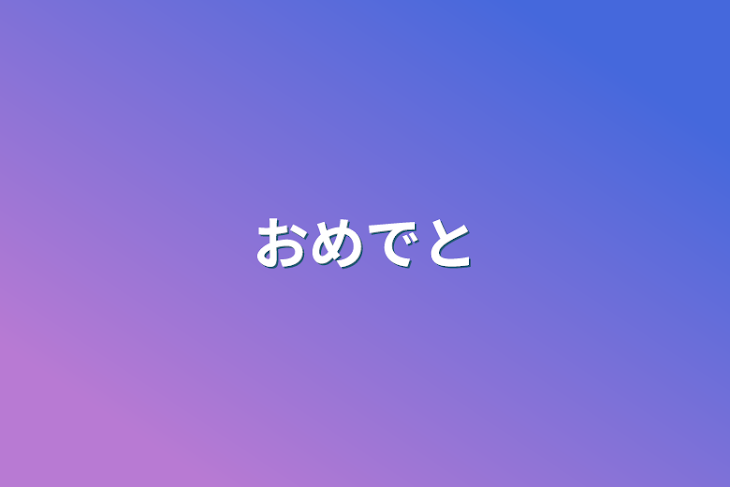 おめでと